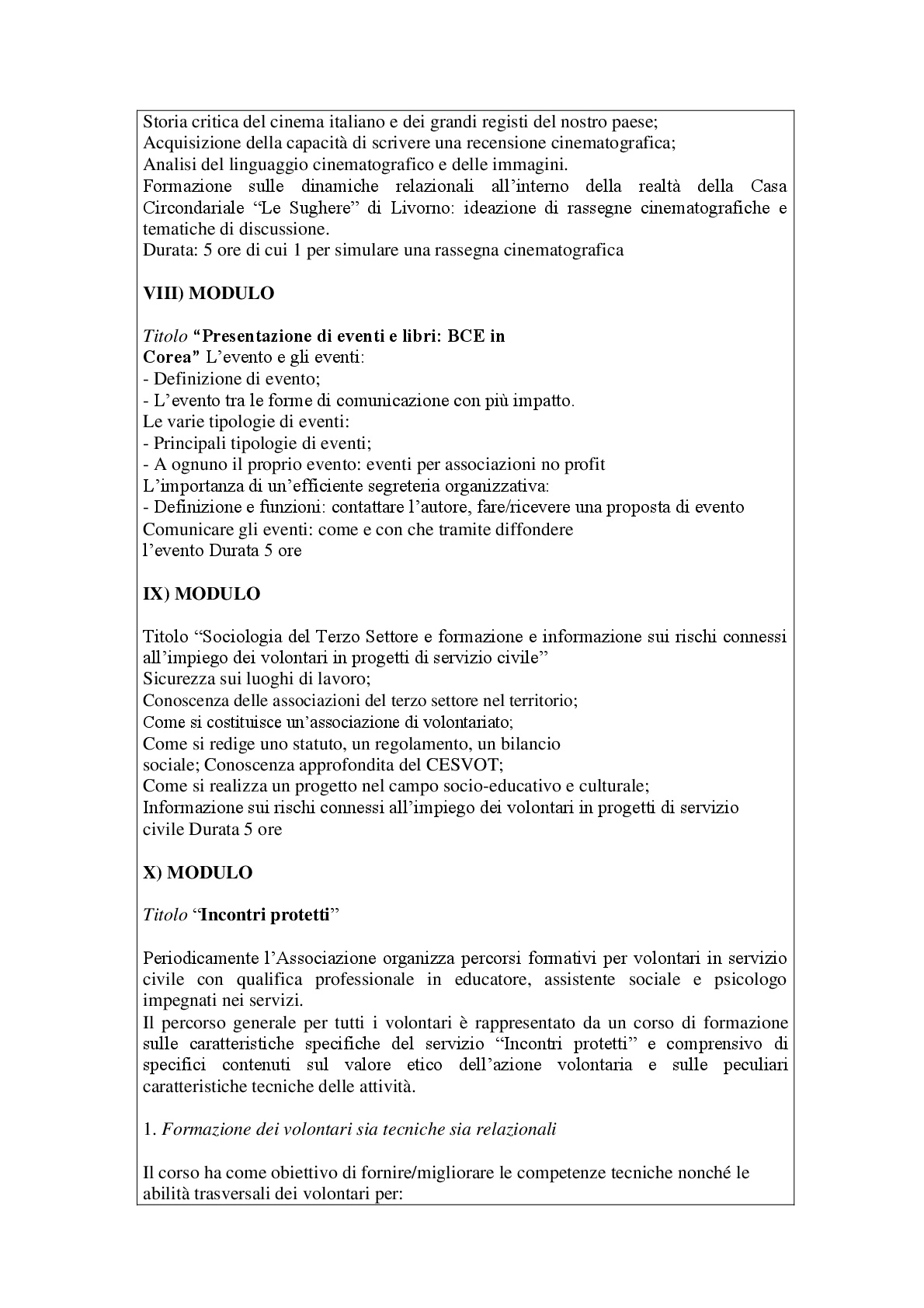 Storia critica del cinema italiano e dei grandi registi del nostro paese;
Acquisizione della capacità di scrivere una recensione cinematografica;
Analisi del linguaggio cinematografico e delle immagini.
Formazione sulle dinamiche relazionali all'interno della realtà della Casa Circondariale "Le Sughere" di Livorno: ideazione di rassegne cinematografiche e tematiche di discussione.
Durata: 5 ore di cui 1 per simulare una rassegna cinematografica

VIII) MODULO

Titolo "Presentazione di eventi e libri: BCE in Corea" L'evento e gli eventi:
- Definizione di evento;
- L'evento tra le forme di comunicazione con più impatto.
Le varie tipologie di eventi:
- Principali tipologie di eventi;
- A ognuno il proprio evento: eventi per associazioni no profit
L'importanza di un'efficiente segreteria organizzativa:
- Definizione e funzioni: contattare l'autore, fare/ricevere una proposta di evento
Comunicare gli eventi: come e con che tramite diffondere l'evento Durata 5 ore

IX) MODULO

Titolo "Sociologia del Terzo Settore e formazione e informazione sui rischi connessi all'impiego dei volontari in progetti di servizio civile"
Sicurezza sui luoghi di lavoro;
Conoscenza delle associazioni del terzo settore nel territorio;
Come si costituisce un'associazione di volontariato;
Come si redige uno statuto, un regolamento, un bilancio sociale; Conoscenza approfondita del CESVOT;
Come si realizza un progetto nel campo socio-educativo e culturale;
Informazione sui rischi connessi all'impiego dei volontari in progetti di servizio civile Durata 5 ore

X) MODULO

Titolo "Incontri protetti"

Periodicamente l'Associazione organizza percorsi formativi per volontari in servizio civile con qualifica professionale in educatore, assistente sociale e psicologo impegnati nei servizi.
Il percorso generale per tutti i volontari è rappresentato da un corso di formazione sulle caratteristiche specifiche del servizio "Incontri protetti" e comprensivo di specifici contenuti sul valore etico dell'azione volontaria e sulle peculiari caratteristiche tecniche delle attività.

1. Formazione dei volontari sia tecniche sia relazionali

Il corso ha come obiettivo di fornire/migliorare le competenze tecniche nonché le abilità trasversali dei volontari per: